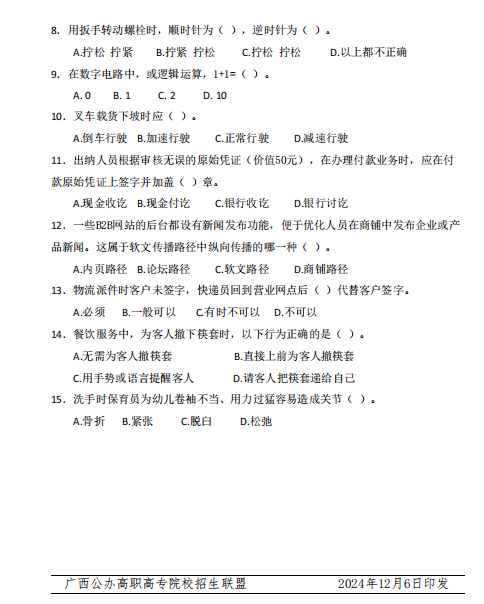 8. 用扳手转动螺栓时，顺时针为（ ），逆时针为（ ）。

A.拧松 拧紧　B.拧紧 拧松　C.拧松 拧松　D.以上都不正确

9. 在数字电路中，或逻辑运算，1+1=（ ）。

A. 0　B. 1　C. 2　D. 10

10. 叉车载货下坡时应（ ）。

A.倒车行驶　B.加速行驶　C.正常行驶　D.减速行驶

11. 出纳人员根据审核无误的原始凭证（价值50元），在办理付款业务时，应在付款原始凭证上签字并加盖（ ）章。

A.现金收讫　B.现金付讫　C.银行收讫　D.银行讨讫

12. 一些B2B网站的后台都设有新闻发布功能，便于优化人员在商铺中发布企业或产品新闻。这属于软文传播路径中纵向传播的哪一种（ ）。

A.内页路径　B.论坛路径　C.软文路径　D.商铺路径

13. 物流派件时客户未签字，快递员回到营业网点后（ ）代替客户签字。

A.必须　B.一般可以　C.有时不可以　D.不可以

14. 餐饮服务中，为客人撤下筷套时，以下行为正确的是（ ）。

A.无需为客人撤筷套　B.直接上前为客人撤筷套

C.用手势或语言提醒客人　D.请客人把筷套递给自己

15. 洗手时保育员为幼儿卷袖不当、用力过猛容易造成关节（ ）。

A.骨折　B.紧张　C.脱臼　D.松弛

广西公办高职高专院校招生联盟　2024年12月6日印发